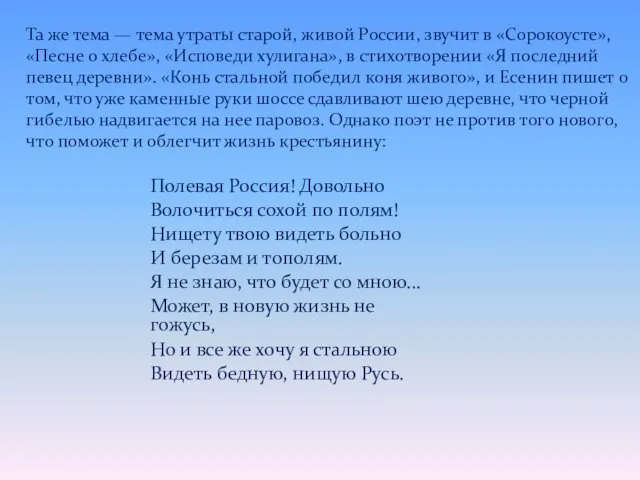 Та же тема — тема утраты старой, живой России, звучит в «Сорокоусте», «Песне о хлебе», «Исповеди хулигана», в стихотворении «Я последний певец деревни». «Конь стальной победил коня живого», и Есенин пишет о том, что уже каменные руки шоссе сдавливают шею деревне, что черной гибелью надвигается на нее паровоз. Однако поэт не против того нового, что поможет и облегчит жизнь крестьянину:

Полевая Россия! Довольно
Волочиться сохой по полям!
Нищету твою видеть больно
И березам и тополям.
Я не знаю, что будет со мною...
Может, в новую жизнь не гожусь,
Но и все же хочу я стальною
Видеть бедную, нищую Русь.